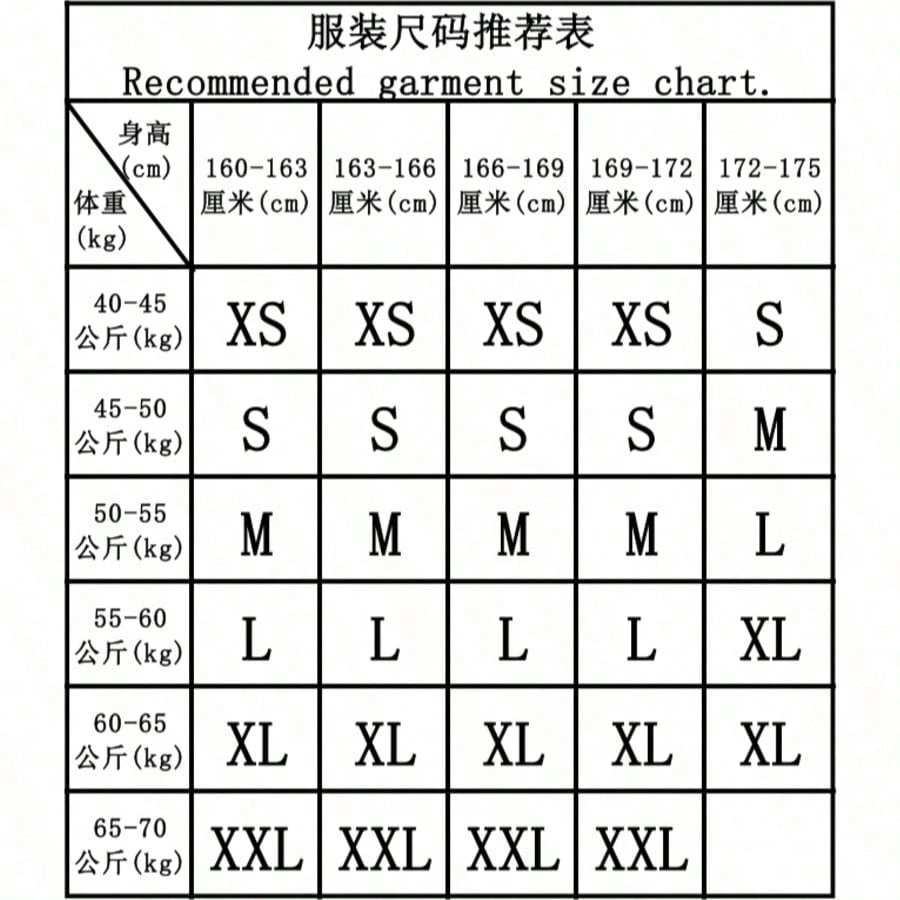 服装尺码推荐表
Recommended garment size chart.

| 身高 (cm) 体重 (kg) | 160-163 厘米(cm) | 163-166 厘米(cm) | 166-169 厘米(cm) | 169-172 厘米(cm) | 172-175 厘米(cm) |
|---|---|---|---|---|---|
| 40-45 公斤(kg) | XS | XS | XS | XS | S |
| 45-50 公斤(kg) | S | S | S | S | M |
| 50-55 公斤(kg) | M | M | M | M | L |
| 55-60 公斤(kg) | L | L | L | L | XL |
| 60-65 公斤(kg) | XL | XL | XL | XL | XL |
| 65-70 公斤(kg) | XXL | XXL | XXL | XXL | |